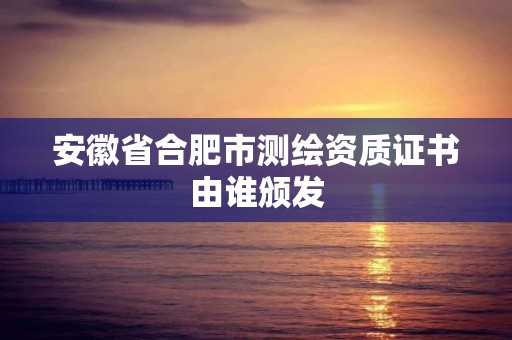 安徽省合肥市测绘资质证书由谁颁发